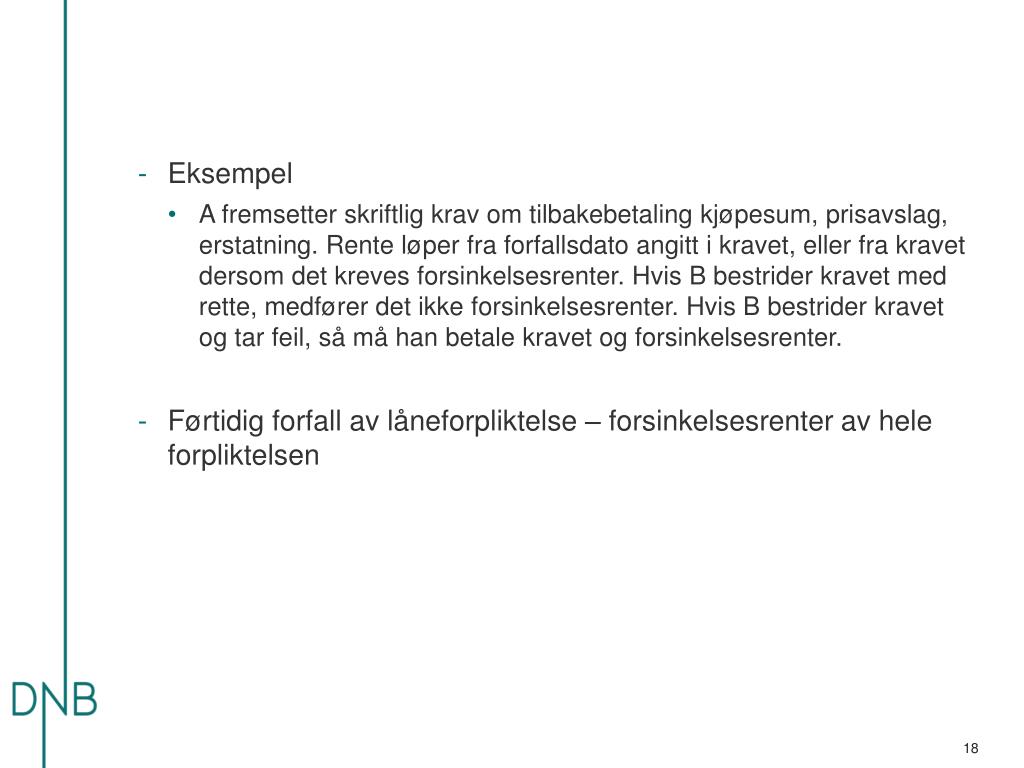 - Eksempel
  • A fremsetter skriftlig krav om tilbakebetaling kjøpesum, prisavslag, erstatning. Rente løper fra forfallsdato angitt i kravet, eller fra kravet dersom det kreves forsinkelsesrenter. Hvis B bestrider kravet med rette, medfører det ikke forsinkelsesrenter. Hvis B bestrider kravet og tar feil, så må han betale kravet og forsinkelsesrenter.

- Førtidig forfall av låneforpliktelse – forsinkelsesrenter av hele forpliktelsen

DNB

18